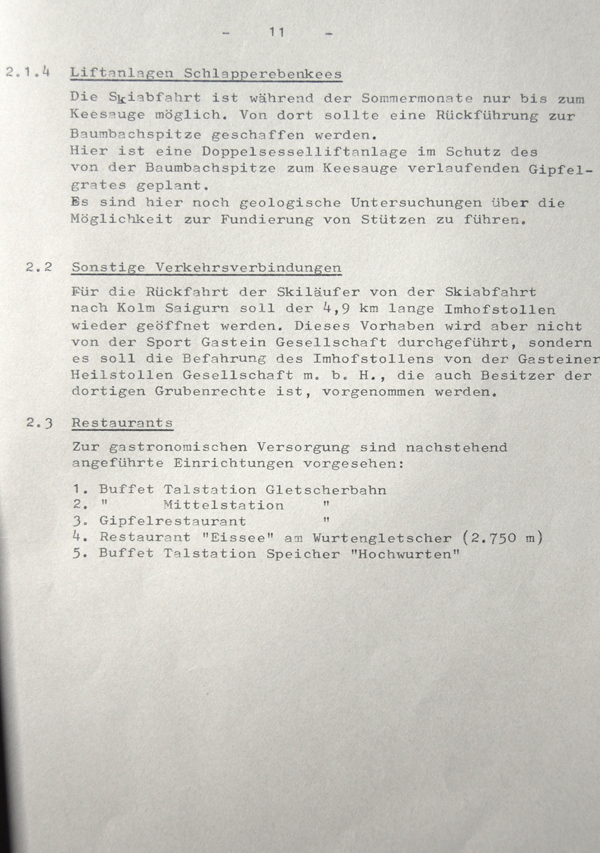 - 11 -

2.1.4 Liftanlagen Schlapperebenkees

Die Skiabfahrt ist während der Sommermonate nur bis zum Keesauge möglich. Von dort sollte eine Rückführung zur Baumbachspitze geschaffen werden.
Hier ist eine Doppelsesselliftanlage im Schutz des von der Baumbachspitze zum Keesauge verlaufenden Gipfelgrates geplant.
Es sind hier noch geologische Untersuchungen über die Möglichkeit zur Fundierung von Stützen zu führen.

2.2 Sonstige Verkehrsverbindungen

Für die Rückfahrt der Skiläufer von der Skiabfahrt nach Kolm Saigurn soll der 4,9 km lange Imhofstollen wieder geöffnet werden. Dieses Vorhaben wird aber nicht von der Sport Gastein Gesellschaft durchgeführt, sondern es soll die Befahrung des Imhofstollens von der Gasteiner Heilstollen Gesellschaft m. b. H., die auch Besitzer der dortigen Grubenrechte ist, vorgenommen werden.

2.3 Restaurants

Zur gastronomischen Versorgung sind nachstehend angeführte Einrichtungen vorgesehen:

1. Buffet Talstation Gletscherbahn
2. " Mittelstation "
3. Gipfelrestaurant "
4. Restaurant "Eissee" am Wurtengletscher (2.750 m)
5. Buffet Talstation Speicher "Hochwurten"